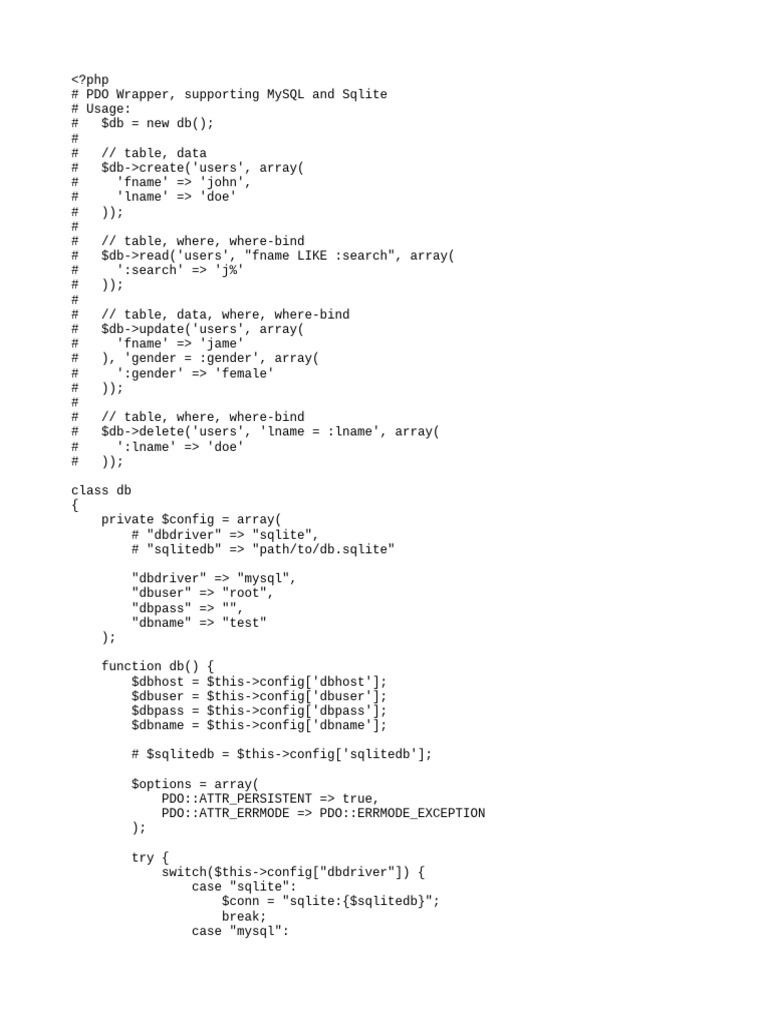 <?php
# PDO Wrapper, supporting MySQL and Sqlite
# Usage:
#   $db = new db();
#
#   // table, data
#   $db->create('users', array(
#     'fname' => 'john',
#     'lname' => 'doe'
#   ));
#
#   // table, where, where-bind
#   $db->read('users', "fname LIKE :search", array(
#     ':search' => 'j%'
#   ));
#
#   // table, data, where, where-bind
#   $db->update('users', array(
#     'fname' => 'jame'
#   ), 'gender = :gender', array(
#     ':gender' => 'female'
#   ));
#
#   // table, where, where-bind
#   $db->delete('users', 'lname = :lname', array(
#     ':lname' => 'doe'
#   ));

class db
{
    private $config = array(
        # "dbdriver" => "sqlite",
        # "sqlitedb" => "path/to/db.sqlite"

        "dbdriver" => "mysql",
        "dbuser" => "root",
        "dbpass" => "",
        "dbname" => "test"
    );

    function db() {
        $dbhost = $this->config['dbhost'];
        $dbuser = $this->config['dbuser'];
        $dbpass = $this->config['dbpass'];
        $dbname = $this->config['dbname'];

        # $sqlitedb = $this->config['sqlitedb'];

        $options = array(
            PDO::ATTR_PERSISTENT => true,
            PDO::ATTR_ERRMODE => PDO::ERRMODE_EXCEPTION
        );

        try {
            switch($this->config["dbdriver"]) {
                case "sqlite":
                    $conn = "sqlite:{$sqlitedb}";
                    break;
                case "mysql":